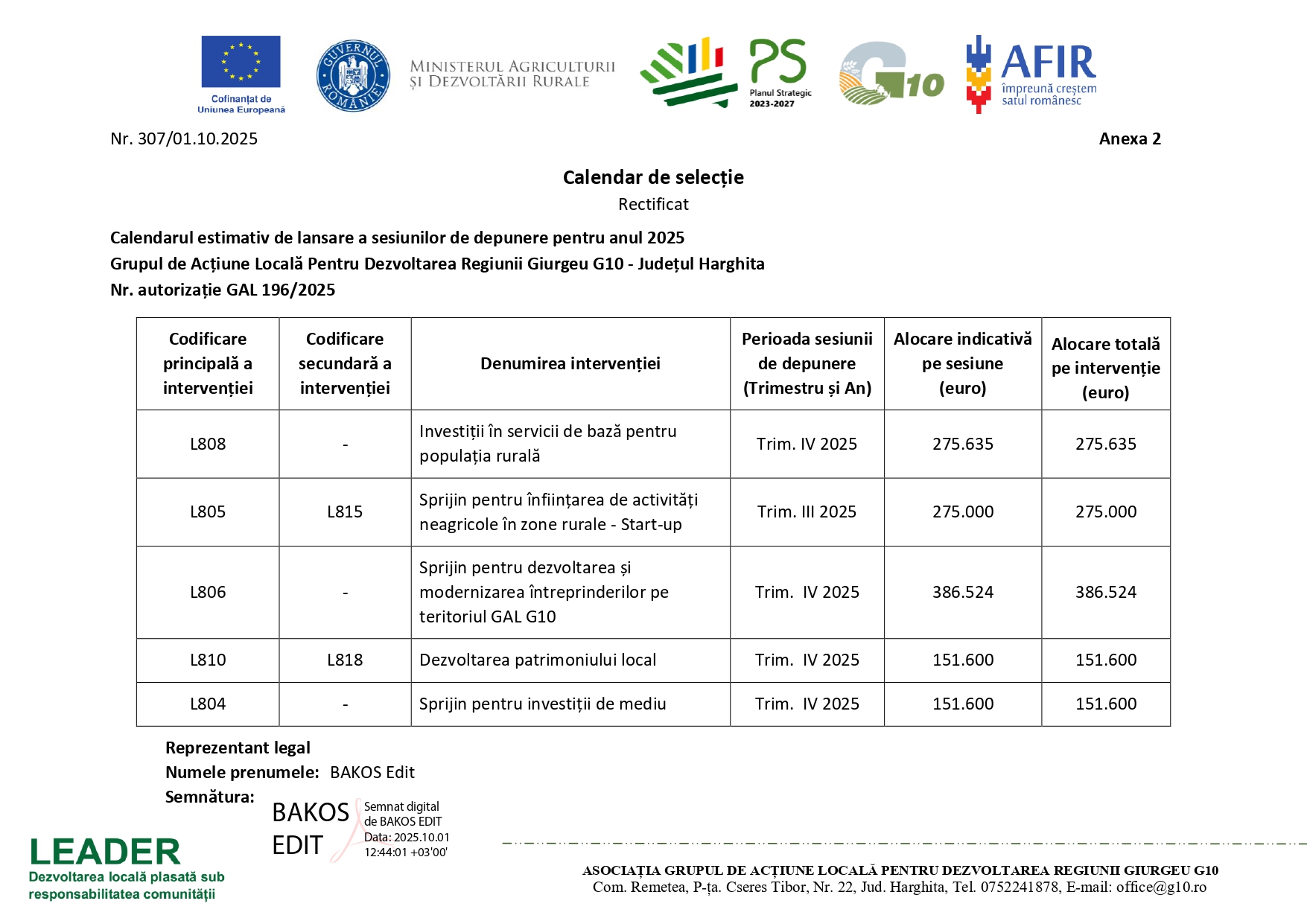 Cofinanțat de Uniunea Europeană

GUVERNUL ROMÂNIEI

MINISTERUL AGRICULTURII ȘI DEZVOLTĂRII RURALE

PS Planul Strategic 2023-2027

G10

AFIR împreună creștem satul românesc

Nr. 307/01.10.2025

Anexa 2

Calendar de selecție

Rectificat

Calendarul estimativ de lansare a sesiunilor de depunere pentru anul 2025
Grupul de Acțiune Locală Pentru Dezvoltarea Regiunii Giurgeu G10 - Județul Harghita
Nr. autorizație GAL 196/2025

| Codificare principală a intervenției | Codificare secundară a intervenției | Denumirea intervenției | Perioada sesiunii de depunere (Trimestru și An) | Alocare indicativă pe sesiune (euro) | Alocare totală pe intervenție (euro) |
|---|---|---|---|---|---|
| L808 | - | Investiții în servicii de bază pentru populația rurală | Trim. IV 2025 | 275.635 | 275.635 |
| L805 | L815 | Sprijin pentru înființarea de activități neagricole în zone rurale - Start-up | Trim. III 2025 | 275.000 | 275.000 |
| L806 | - | Sprijin pentru dezvoltarea și modernizarea întreprinderilor pe teritoriul GAL G10 | Trim. IV 2025 | 386.524 | 386.524 |
| L810 | L818 | Dezvoltarea patrimoniului local | Trim. IV 2025 | 151.600 | 151.600 |
| L804 | - | Sprijin pentru investiții de mediu | Trim. IV 2025 | 151.600 | 151.600 |

Reprezentant legal
Numele prenumele: BAKOS Edit
Semnătura:

BAKOS EDIT

Semnat digital de BAKOS EDIT
Data: 2025.10.01 12:44:01 +03'00'

LEADER
Dezvoltarea locală plasată sub responsabilitatea comunității

ASOCIAȚIA GRUPUL DE ACȚIUNE LOCALĂ PENTRU DEZVOLTAREA REGIUNII GIURGEU G10
Com. Remetea, P-ța. Cseres Tibor, Nr. 22, Jud. Harghita, Tel. 0752241878, E-mail: office@g10.ro